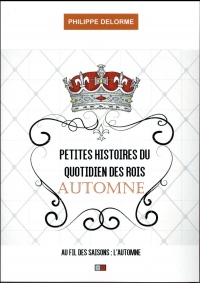 PHILIPPE DELORME

PETITES HISTOIRES DU QUOTIDIEN DES ROIS
AUTOMNE

AU FIL DES SAISONS : L'AUTOMNE